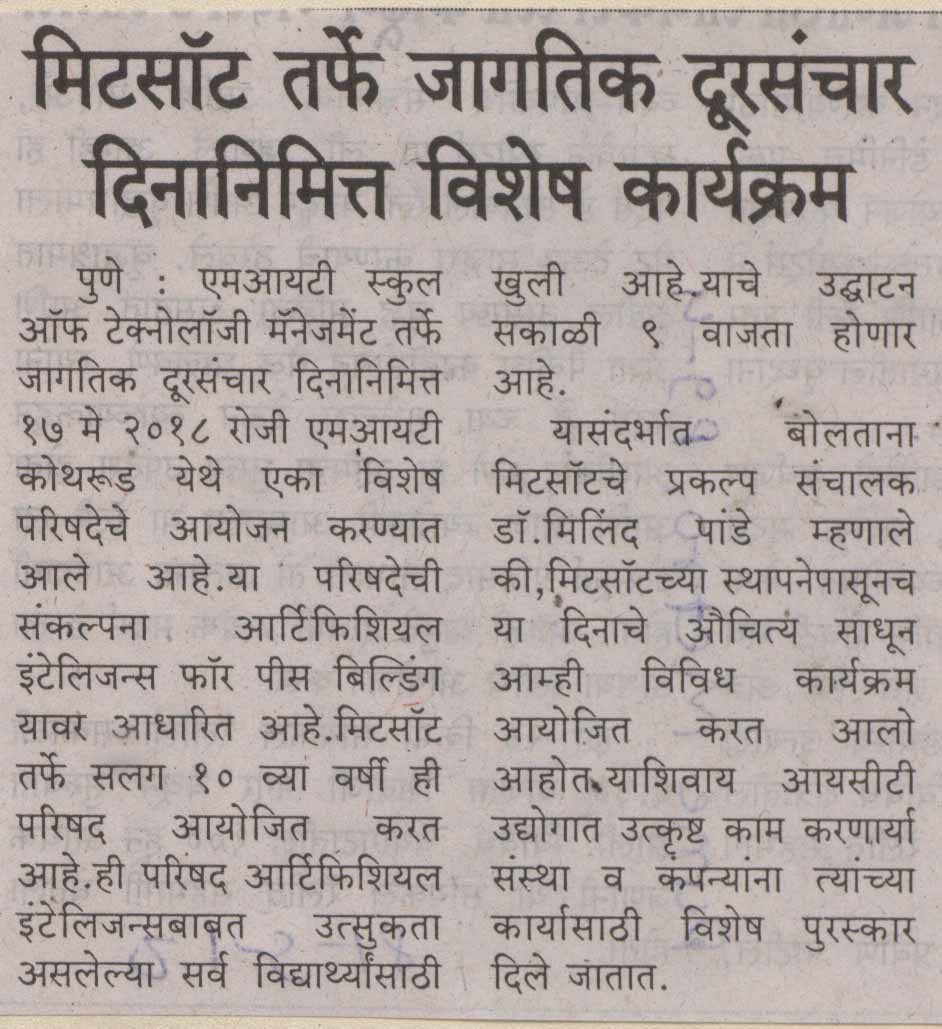 मिटसॉट तर्फे जागतिक दूरसंचार दिनानिमित्त विशेष कार्यक्रम

पुणे : एमआयटी स्कुल ऑफ टेक्नोलॉजी मॅनेजमेंट तर्फे जागतिक दूरसंचार दिनानिमित्त १७ मे २०१८ रोजी एमआयटी कोथरूड येथे एका विशेष परिषदेचे आयोजन करण्यात आले आहे.या परिषदेची संकल्पना आर्टिफिशियल इंटेलिजन्स फॉर पीस बिल्डिंग यावर आधारित आहे.मिटसॉट तर्फे सलग १० व्या वर्षी ही परिषद आयोजित करत आहे.ही परिषद आर्टिफिशियल इंटेलिजन्सबाबत उत्सुकता असलेल्या सर्व विद्यार्थ्यांसाठी खुली आहे.याचे उद्घाटन सकाळी ९ वाजता होणार आहे.

यासंदर्भात बोलताना मिटसॉटचे प्रकल्प संचालक डॉ.मिलिंद पांडे म्हणाले की,मिटसॉटच्या स्थापनेपासूनच या दिनाचे औचित्य साधून आम्ही विविध कार्यक्रम आयोजित करत आलो आहोत.याशिवाय आयसीटी उद्योगात उत्कृष्ट काम करणार्या संस्था व कंपन्यांना त्यांच्या कार्यासाठी विशेष पुरस्कार दिले जातात.